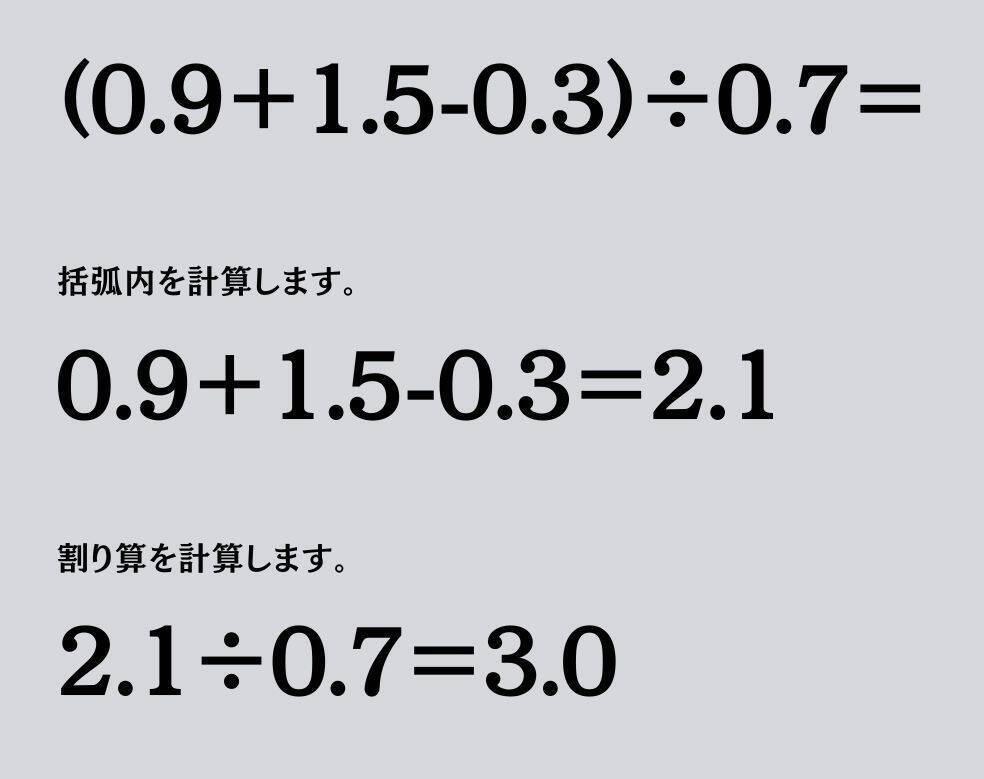 $(0.9+1.5-0.3)\div0.7=$

括弧内を計算します。

$0.9+1.5-0.3=2.1$

割り算を計算します。

$2.1\div0.7=3.0$